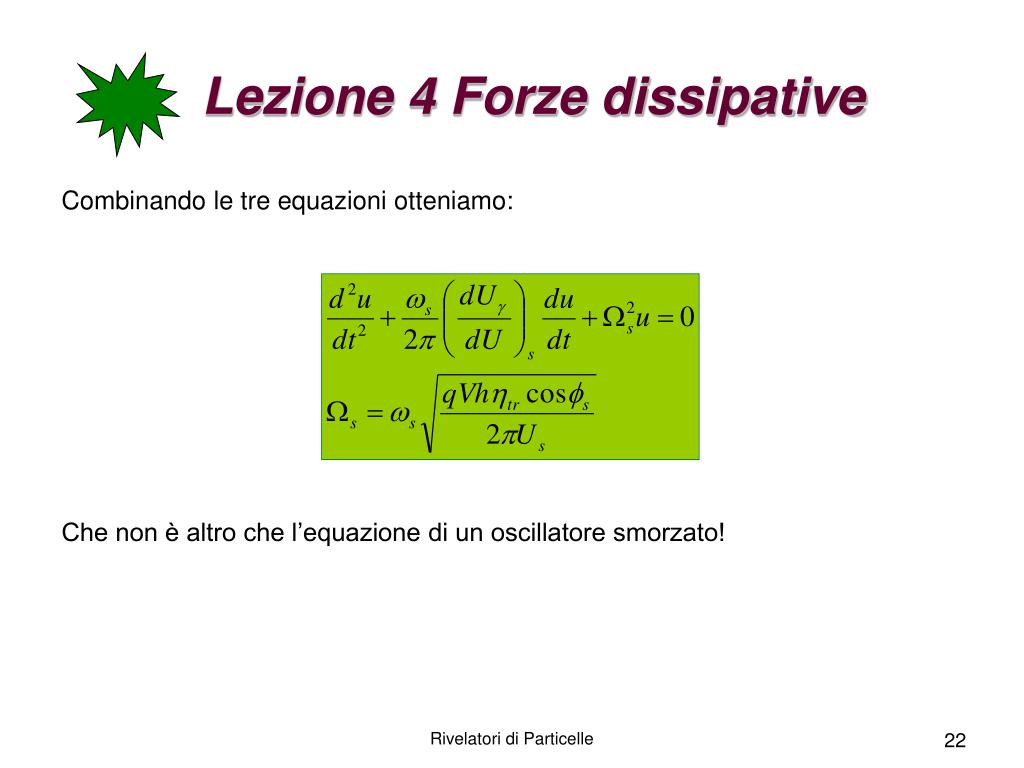 Lezione 4 Forze dissipative

Combinando le tre equazioni otteniamo:

$\frac{d^2u}{dt^2} + \frac{\omega_s}{2\pi}\left(\frac{dU_\gamma}{dU}\right)_s \frac{du}{dt} + \Omega_s^2 u = 0$

$\Omega_s = \omega_s \sqrt{\frac{qVh\eta_{tr}\cos\phi_s}{2\pi U_s}}$

Che non è altro che l’equazione di un oscillatore smorzato!

Rivelatori di Particelle

22